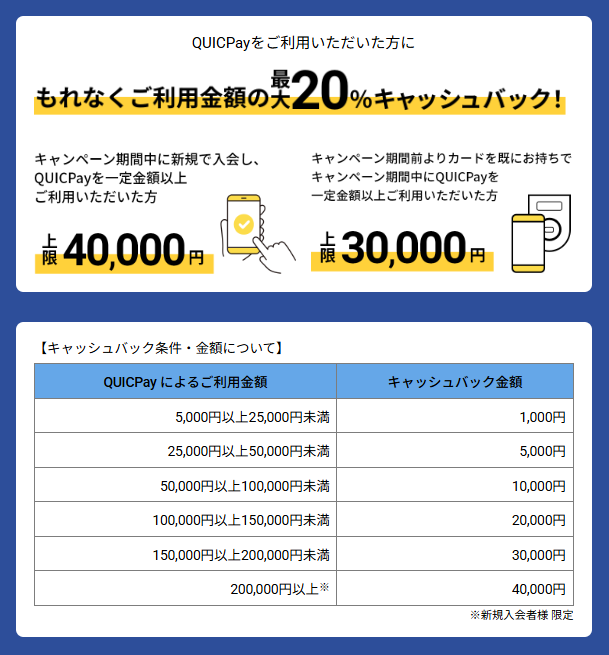 QUICPayをご利用いただいた方に

もれなくご利用金額の最大20%キャッシュバック!

キャンペーン期間中に新規で入会し、QUICPayを一定金額以上ご利用いただいた方

上限40,000円

キャンペーン期間前よりカードを既にお持ちでキャンペーン期間中にQUICPayを一定金額以上ご利用いただいた方

上限30,000円

【キャッシュバック条件・金額について】

| QUICPay によるご利用金額 | キャッシュバック金額 |
|---|---|
| 5,000円以上25,000円未満 | 1,000円 |
| 25,000円以上50,000円未満 | 5,000円 |
| 50,000円以上100,000円未満 | 10,000円 |
| 100,000円以上150,000円未満 | 20,000円 |
| 150,000円以上200,000円未満 | 30,000円 |
| 200,000円以上※ | 40,000円 |

※新規入会者様 限定